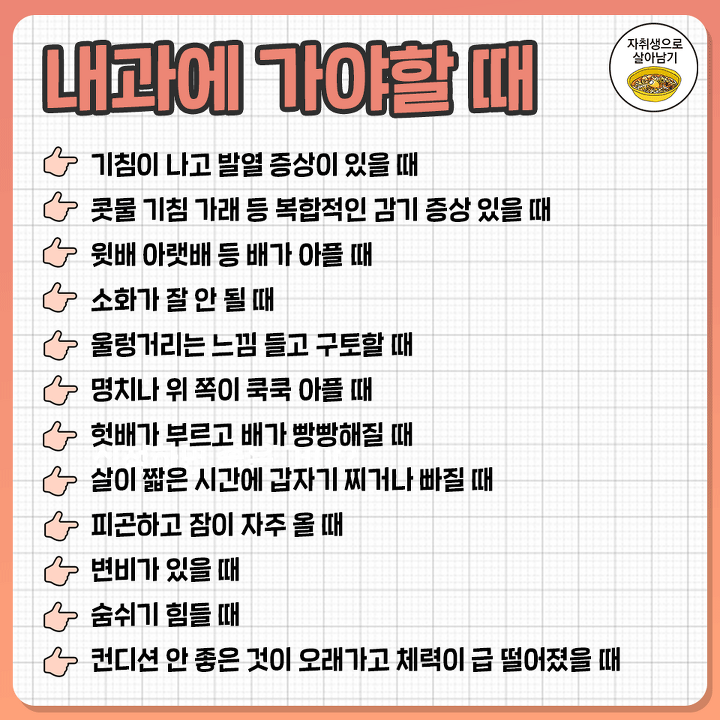 내과에 가야할 때

자취생으로
살아남기

기침이 나고 발열 증상이 있을 때

콧물 기침 가래 등 복합적인 감기 증상 있을 때

윗배 아랫배 등 배가 아플 때

소화가 잘 안 될 때

울렁거리는 느낌 들고 구토할 때

명치나 위 쪽이 쿡쿡 아플 때

헛배가 부르고 배가 빵빵해질 때

살이 짧은 시간에 갑자기 찌거나 빠질 때

피곤하고 잠이 자주 올 때

변비가 있을 때

숨쉬기 힘들 때

컨디션 안 좋은 것이 오래가고 체력이 급 떨어졌을 때